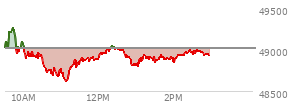 49500
49000
48500
10AM
12PM
2PM